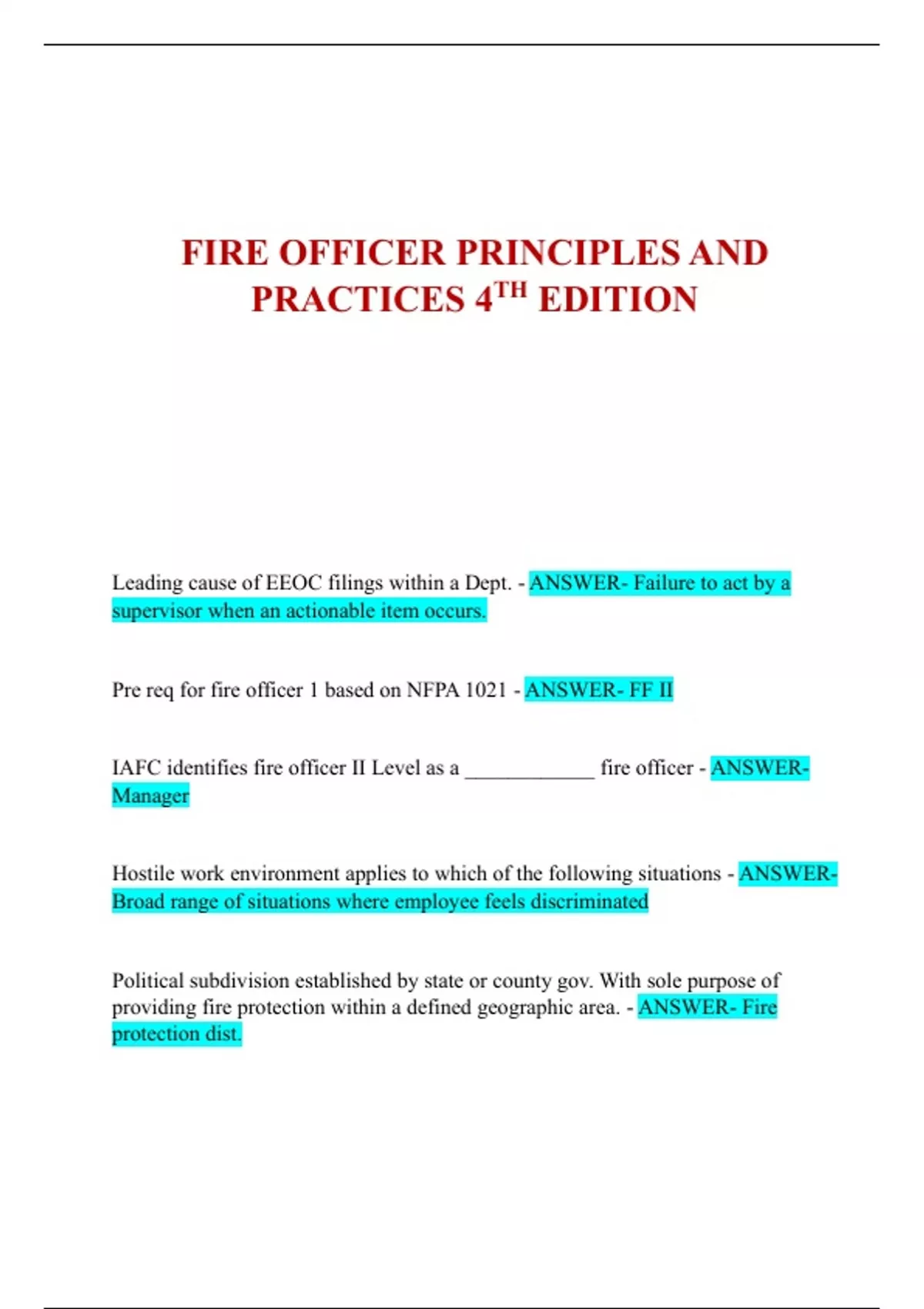 FIRE OFFICER PRINCIPLES AND PRACTICES 4TH EDITION

Leading cause of EEOC filings within a Dept. - ANSWER- Failure to act by a supervisor when an actionable item occurs.

Pre req for fire officer 1 based on NFPA 1021 - ANSWER- FF II

IAFC identifies fire officer II Level as a ____ fire officer - ANSWER- Manager

Hostile work environment applies to which of the following situations - ANSWER- Broad range of situations where employee feels discriminated

Political subdivision established by state or county gov. With sole purpose of providing fire protection within a defined geographic area. - ANSWER- Fire protection dist.